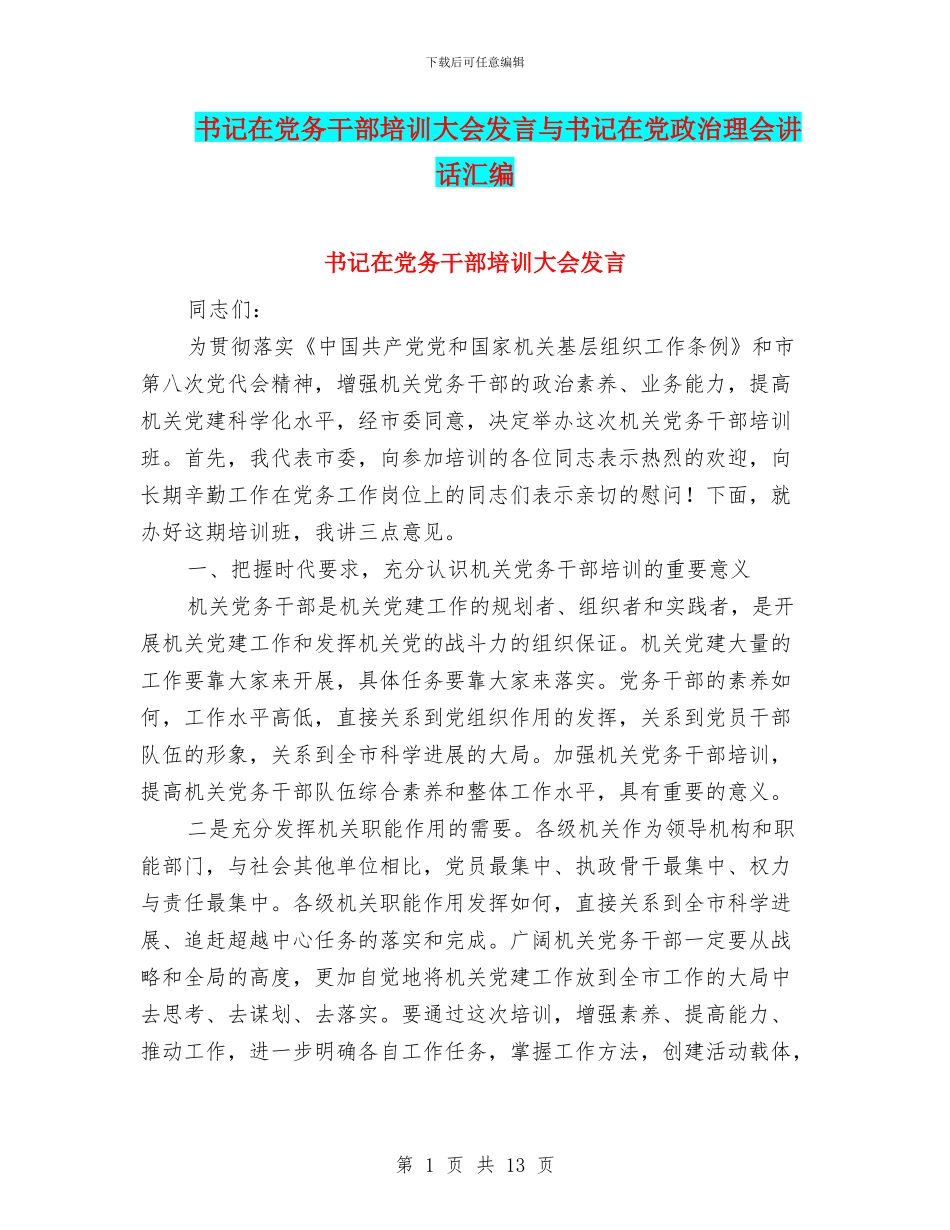 下载后可任意编辑

书记在党务干部培训大会发言与书记在党政治理会讲话汇编

书记在党务干部培训大会发言

同志们：

为贯彻落实《中国共产党党和国家机关基层组织工作条例》和市第八次党代会精神，增强机关党务干部的政治素养、业务能力，提高机关党建科学化水平，经市委同意，决定举办这次机关党务干部培训班。首先，我代表市委，向参加培训的各位同志表示热烈的欢迎，向长期辛勤工作在党务工作岗位上的同志们表示亲切的慰问！下面，就办好这期培训班，我讲三点意见。

一、把握时代要求，充分认识机关党务干部培训的重要意义

机关党务干部是机关党建工作的规划者、组织者和实践者，是开展机关党建工作和发挥机关党的战斗力的组织保证。机关党建大量的工作要靠大家来开展，具体任务要靠大家来落实。党务干部的素养如何，工作水平高低，直接关系到党组织作用的发挥，关系到党员干部队伍的形象，关系到全市科学进展的大局。加强机关党务干部培训，提高机关党务干部队伍综合素养和整体工作水平，具有重要的意义。

二是充分发挥机关职能作用的需要。各级机关作为领导机构和职能部门，与社会其他单位相比，党员最集中、执政骨干最集中、权力与责任最集中。各级机关职能作用发挥如何，直接关系到全市科学进展、追赶超越中心任务的落实和完成。广阔机关党务干部一定要从战略和全局的高度，更加自觉地将机关党建工作放到全市工作的大局中去思考、去谋划、去落实。要通过这次培训，增强素养、提高能力、推动工作，进一步明确各自工作任务，掌握工作方法，创建活动载体，

第 1 页 共 13 页